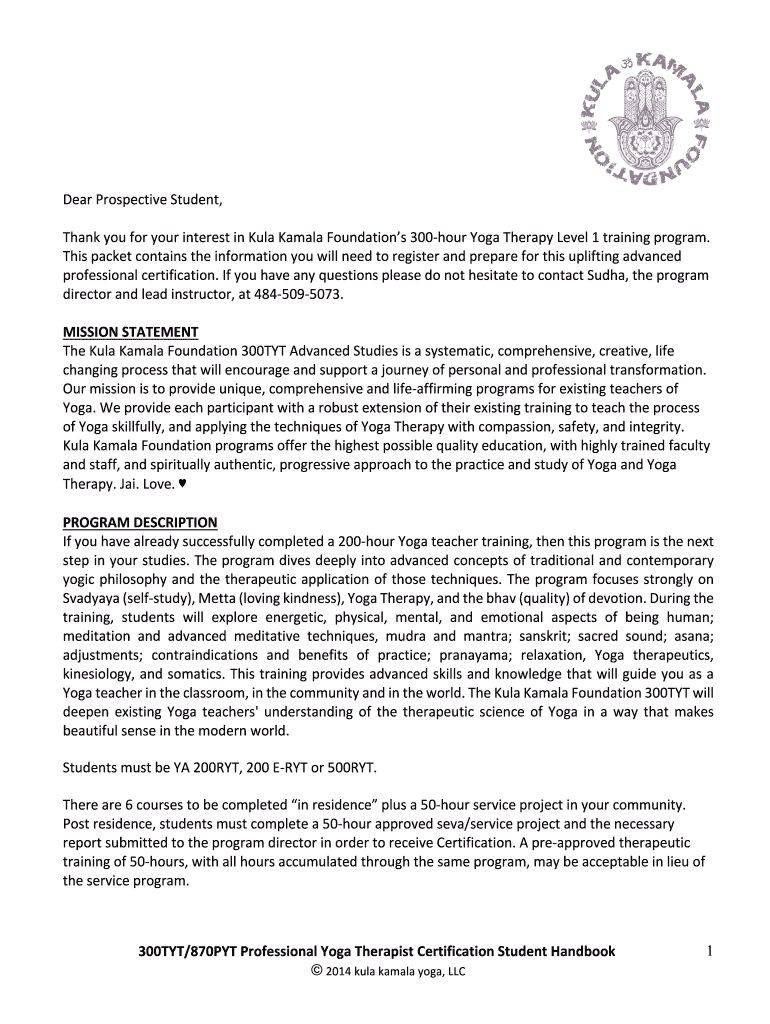 KULA KAMALA FOUNDATION

Dear Prospective Student,

Thank you for your interest in Kula Kamala Foundation's 300-hour Yoga Therapy Level 1 training program. This packet contains the information you will need to register and prepare for this uplifting advanced professional certification. If you have any questions please do not hesitate to contact Sudha, the program director and lead instructor, at 484-509-5073.

MISSION STATEMENT
The Kula Kamala Foundation 300TYT Advanced Studies is a systematic, comprehensive, creative, life changing process that will encourage and support a journey of personal and professional transformation. Our mission is to provide unique, comprehensive and life-affirming programs for existing teachers of Yoga. We provide each participant with a robust extension of their existing training to teach the process of Yoga skillfully, and applying the techniques of Yoga Therapy with compassion, safety, and integrity. Kula Kamala Foundation programs offer the highest possible quality education, with highly trained faculty and staff, and spiritually authentic, progressive approach to the practice and study of Yoga and Yoga Therapy. Jai. Love. ♥

PROGRAM DESCRIPTION
If you have already successfully completed a 200-hour Yoga teacher training, then this program is the next step in your studies. The program dives deeply into advanced concepts of traditional and contemporary yogic philosophy and the therapeutic application of those techniques. The program focuses strongly on Svadyaya (self-study), Metta (loving kindness), Yoga Therapy, and the bhav (quality) of devotion. During the training, students will explore energetic, physical, mental, and emotional aspects of being human; meditation and advanced meditative techniques, mudra and mantra; sanskrit; sacred sound; asana; adjustments; contraindications and benefits of practice; pranayama; relaxation, Yoga therapeutics, kinesiology, and somatics. This training provides advanced skills and knowledge that will guide you as a Yoga teacher in the classroom, in the community and in the world. The Kula Kamala Foundation 300TYT will deepen existing Yoga teachers' understanding of the therapeutic science of Yoga in a way that makes beautiful sense in the modern world.

Students must be YA 200RYT, 200 E-RYT or 500RYT.

There are 6 courses to be completed "in residence" plus a 50-hour service project in your community. Post residence, students must complete a 50-hour approved seva/service project and the necessary report submitted to the program director in order to receive Certification. A pre-approved therapeutic training of 50-hours, with all hours accumulated through the same program, may be acceptable in lieu of the service program.

300TYT/870PYT Professional Yoga Therapist Certification Student Handbook 1
© 2014 kula kamala yoga, LLC